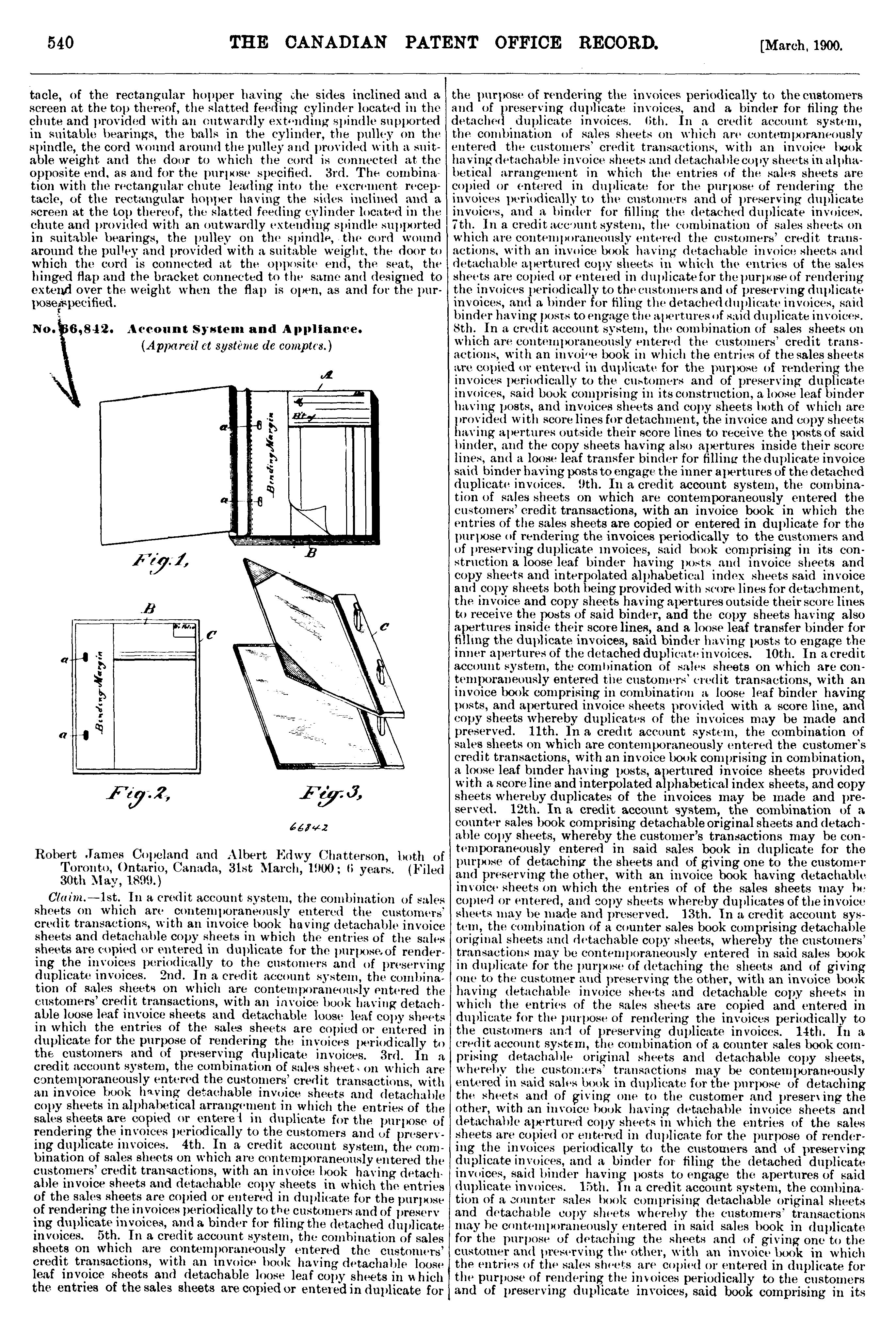 540 THE CANADIAN PATENT OFFICE RECORD. [March, 1900.

tacle, of the rectangular hopper having the sides inclined and a screen at the top thereof, the slatted feeding cylinder located in the chute and provided with an outwardly extending spindle supported in suitable bearings, the balls in the cylinder, the pulley on the spindle, the cord wound around the pulley and provided with a suitable weight and the door to which the cord is connected at the opposite end, as and for the purpose specified. 3rd. The combination with the rectangular chute leading into the excrement receptacle, of the rectangular hopper having the sides inclined and a screen at the top thereof, the slatted feeding cylinder located in the chute and provided with an outwardly extending spindle supported in suitable bearings, the pulley on the spindle, the cord wound around the pulley and provided with a suitable weight, the door to which the cord is connected at the opposite end, the seat, the hinged flap and the bracket connected to the same and designed to extend over the weight when the flap is open, as and for the purpose specified.

No. 66,842. Account System and Appliance.
(Appareil et système de comptes.)

A
a
a
Binding Margin
B
Fig. 1,
B
C
a
a
Binding Margin
C
Fig. 2,
Fig. 3,
66842

Robert James Copeland and Albert Edwy Chatterson, both of Toronto, Ontario, Canada, 31st March, 1900; 6 years. (Filed 30th May, 1899.)

Claim.—1st. In a credit account system, the combination of sales sheets on which are contemporaneously entered the customers' credit transactions, with an invoice book having detachable invoice sheets and detachable copy sheets in which the entries of the sales sheets are copied or entered in duplicate for the purpose of rendering the invoices periodically to the customers and of preserving duplicate invoices. 2nd. In a credit account system, the combination of sales sheets on which are contemporaneously entered the customers' credit transactions, with an invoice book having detachable loose leaf invoice sheets and detachable loose leaf copy sheets in which the entries of the sales sheets are copied or entered in duplicate for the purpose of rendering the invoices periodically to the customers and of preserving duplicate invoices. 3rd. In a credit account system, the combination of sales sheets on which are contemporaneously entered the customers' credit transactions, with an invoice book having detachable invoice sheets and detachable copy sheets in alphabetical arrangement in which the entries of the sales sheets are copied or entered in duplicate for the purpose of rendering the invoices periodically to the customers and of preserving duplicate invoices. 4th. In a credit account system, the combination of sales sheets on which are contemporaneously entered the customers' credit transactions, with an invoice book having detachable invoice sheets and detachable copy sheets in which the entries of the sales sheets are copied or entered in duplicate for the purpose of rendering the invoices periodically to the customers and of preserving duplicate invoices, and a binder for filing the detached duplicate invoices. 5th. In a credit account system, the combination of sales sheets on which are contemporaneously entered the customers' credit transactions, with an invoice book having detachable loose leaf invoice sheets and detachable loose leaf copy sheets in which the entries of the sales sheets are copied or entered in duplicate for the purpose of rendering the invoices periodically to the customers and of preserving duplicate invoices, and a binder for filing the detached duplicate invoices. 6th. In a credit account system, the combination of sales sheets on which are contemporaneously entered the customers' credit transactions, with an invoice book having detachable invoice sheets and detachable copy sheets in alphabetical arrangement in which the entries of the sales sheets are copied or entered in duplicate for the purpose of rendering the invoices periodically to the customers and of preserving duplicate invoices, and a binder for filling the detached duplicate invoices. 7th. In a credit account system, the combination of sales sheets on which are contemporaneously entered the customers' credit transactions, with an invoice book having detachable invoice sheets and detachable apertured copy sheets in which the entries of the sales sheets are copied or entered in duplicate for the purpose of rendering the invoices periodically to the customers and of preserving duplicate invoices, and a binder for filing the detached duplicate invoices, said binder having posts to engage the apertures of said duplicate invoices. 8th. In a credit account system, the combination of sales sheets on which are contemporaneously entered the customers' credit transactions, with an invoice book in which the entries of the sales sheets are copied or entered in duplicate for the purpose of rendering the invoices periodically to the customers and of preserving duplicate invoices, said book comprising in its construction, a loose leaf binder having posts, and invoices sheets and copy sheets both of which are provided with score lines for detachment, the invoice and copy sheets having apertures outside their score lines to receive the posts of said binder, and the copy sheets having also apertures inside their score lines, and a loose leaf transfer binder for filling the duplicate invoice said binder having posts to engage the inner apertures of the detached duplicate invoices. 9th. In a credit account system, the combination of sales sheets on which are contemporaneously entered the customers' credit transactions, with an invoice book in which the entries of the sales sheets are copied or entered in duplicate for the purpose of rendering the invoices periodically to the customers and of preserving duplicate invoices, said book comprising in its construction a loose leaf binder having posts and invoice sheets and copy sheets and interpolated alphabetical index sheets said invoice and copy sheets both being provided with score lines for detachment, the invoice and copy sheets having apertures outside their score lines to receive the posts of said binder, and the copy sheets having also apertures inside their score lines, and a loose leaf transfer binder for filling the duplicate invoices, said binder having posts to engage the inner apertures of the detached duplicate invoices. 10th. In a credit account system, the combination of sales sheets on which are contemporaneously entered the customers' credit transactions, with an invoice book comprising in combination a loose leaf binder having posts, and apertured invoice sheets provided with a score line, and copy sheets whereby duplicates of the invoices may be made and preserved. 11th. In a credit account system, the combination of sales sheets on which are contemporaneously entered the customer's credit transactions, with an invoice book comprising in combination, a loose leaf binder having posts, apertured invoice sheets provided with a score line and interpolated alphabetical index sheets, and copy sheets whereby duplicates of the invoices may be made and preserved. 12th. In a credit account system, the combination of a counter sales book comprising detachable original sheets and detachable copy sheets, whereby the customer's transactions may be contemporaneously entered in said sales book in duplicate for the purpose of detaching the sheets and of giving one to the customer and preserving the other, with an invoice book having detachable invoice sheets on which the entries of of the sales sheets may be copied or entered, and copy sheets whereby duplicates of the invoice sheets may be made and preserved. 13th. In a credit account system, the combination of a counter sales book comprising detachable original sheets and detachable copy sheets, whereby the customers' transactions may be contemporaneously entered in said sales book in duplicate for the purpose of detaching the sheets and of giving one to the customer and preserving the other, with an invoice book having detachable invoice sheets and detachable copy sheets in which the entries of the sales sheets are copied and entered in duplicate for the purpose of rendering the invoices periodically to the customers and of preserving duplicate invoices. 14th. In a credit account system, the combination of a counter sales book comprising detachable original sheets and detachable copy sheets, whereby the customers' transactions may be contemporaneously entered in said sales book in duplicate for the purpose of detaching the sheets and of giving one to the customer and preserving the other, with an invoice book having detachable invoice sheets and detachable apertured copy sheets in which the entries of the sales sheets are copied or entered in duplicate for the purpose of rendering the invoices periodically to the customers and of preserving duplicate invoices, and a binder for filing the detached duplicate invoices, said binder having posts to engage the apertures of said duplicate invoices. 15th. In a credit account system, the combination of a counter sales book comprising detachable original sheets and detachable copy sheets whereby the customers' transactions may be contemporaneously entered in said sales book in duplicate for the purpose of detaching the sheets and of giving one to the customer and preserving the other, with an invoice book in which the entries of the sales sheets are copied or entered in duplicate for the purpose of rendering the invoices periodically to the customers and of preserving duplicate invoices, said book comprising in its